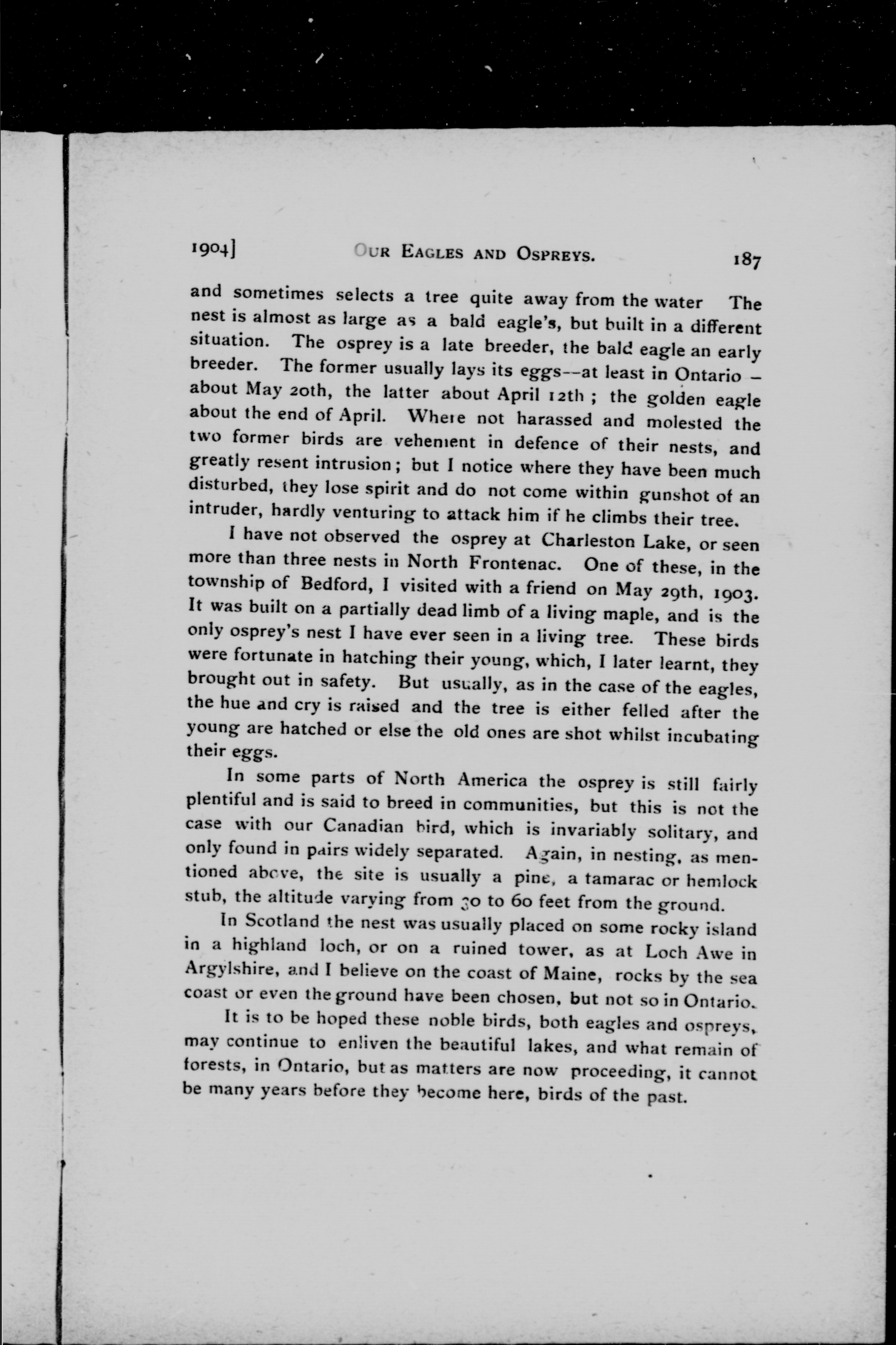 1904] OUR EAGLES AND OSPREYS. 187

and sometimes selects a tree quite away from the water The nest is almost as large as a bald eagle's, but built in a different situation. The osprey is a late breeder, the bald eagle an early breeder. The former usually lays its eggs--at least in Ontario – about May 20th, the latter about April 12th ; the golden eagle about the end of April. Where not harassed and molested the two former birds are vehement in defence of their nests, and greatly resent intrusion ; but I notice where they have been much disturbed, they lose spirit and do not come within gunshot of an intruder, hardly venturing to attack him if he climbs their tree.

I have not observed the osprey at Charleston Lake, or seen more than three nests in North Frontenac. One of these, in the township of Bedford, I visited with a friend on May 29th, 1903. It was built on a partially dead limb of a living maple, and is the only osprey's nest I have ever seen in a living tree. These birds were fortunate in hatching their young, which, I later learnt, they brought out in safety. But usually, as in the case of the eagles, the hue and cry is raised and the tree is either felled after the young are hatched or else the old ones are shot whilst incubating their eggs.

In some parts of North America the osprey is still fairly plentiful and is said to breed in communities, but this is not the case with our Canadian bird, which is invariably solitary, and only found in pairs widely separated. Again, in nesting, as mentioned above, the site is usually a pine, a tamarac or hemlock stub, the altitude varying from 30 to 60 feet from the ground.

In Scotland the nest was usually placed on some rocky island in a highland loch, or on a ruined tower, as at Loch Awe in Argylshire, and I believe on the coast of Maine, rocks by the sea coast or even the ground have been chosen, but not so in Ontario.

It is to be hoped these noble birds, both eagles and ospreys, may continue to enliven the beautiful lakes, and what remain of forests, in Ontario, but as matters are now proceeding, it cannot be many years before they become here, birds of the past.